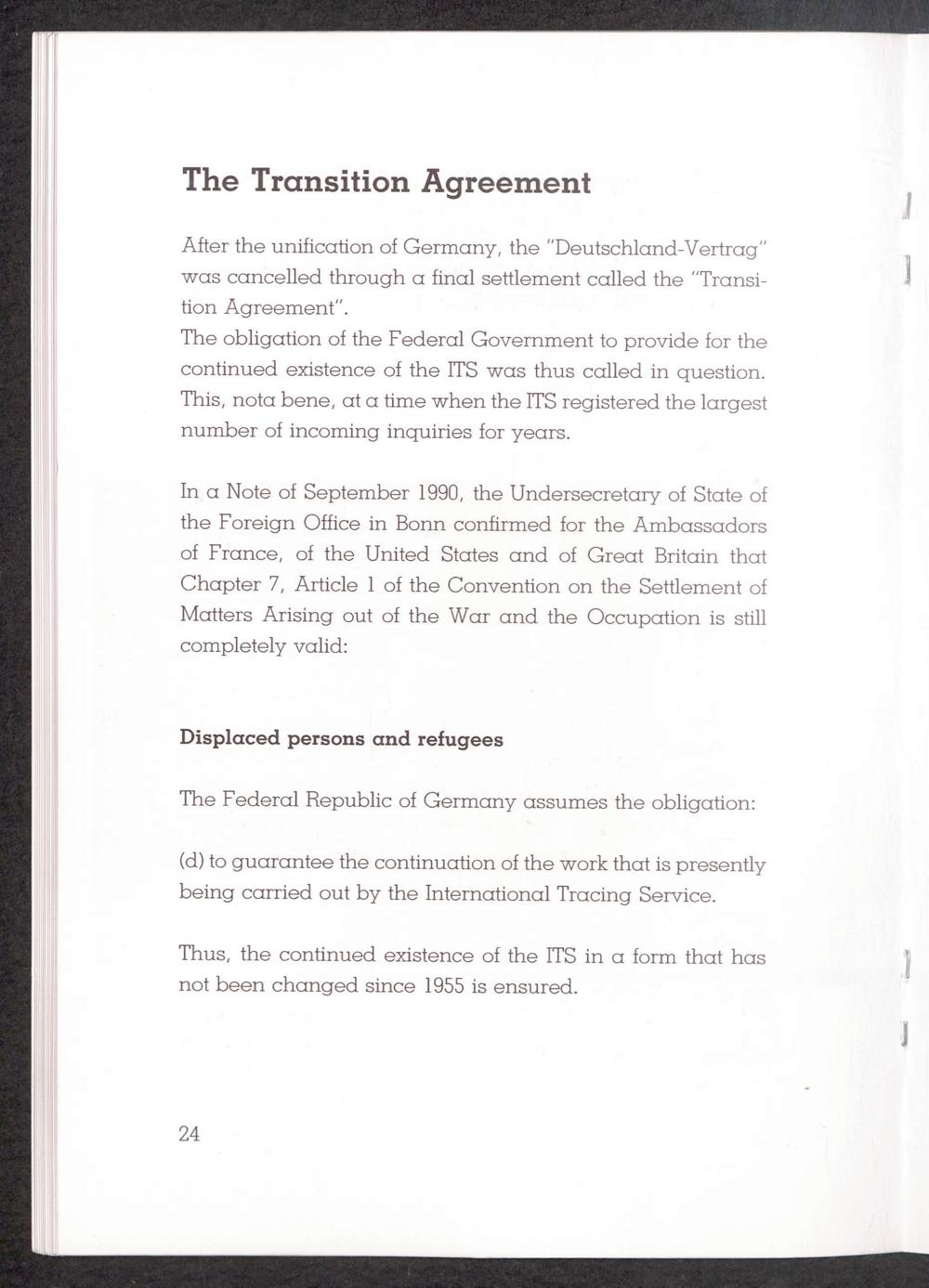 The Transition Agreement

After the unification of Germany, the "Deutschland-Vertrag" was cancelled through a final settlement called the "Transition Agreement".
The obligation of the Federal Government to provide for the continued existence of the ITS was thus called in question. This, nota bene, at a time when the ITS registered the largest number of incoming inquiries for years.

In a Note of September 1990, the Undersecretary of State of the Foreign Office in Bonn confirmed for the Ambassadors of France, of the United States and of Great Britain that Chapter 7, Article 1 of the Convention on the Settlement of Matters Arising out of the War and the Occupation is still completely valid:

Displaced persons and refugees

The Federal Republic of Germany assumes the obligation:

(d) to guarantee the continuation of the work that is presently being carried out by the International Tracing Service.

Thus, the continued existence of the ITS in a form that has not been changed since 1955 is ensured.

24